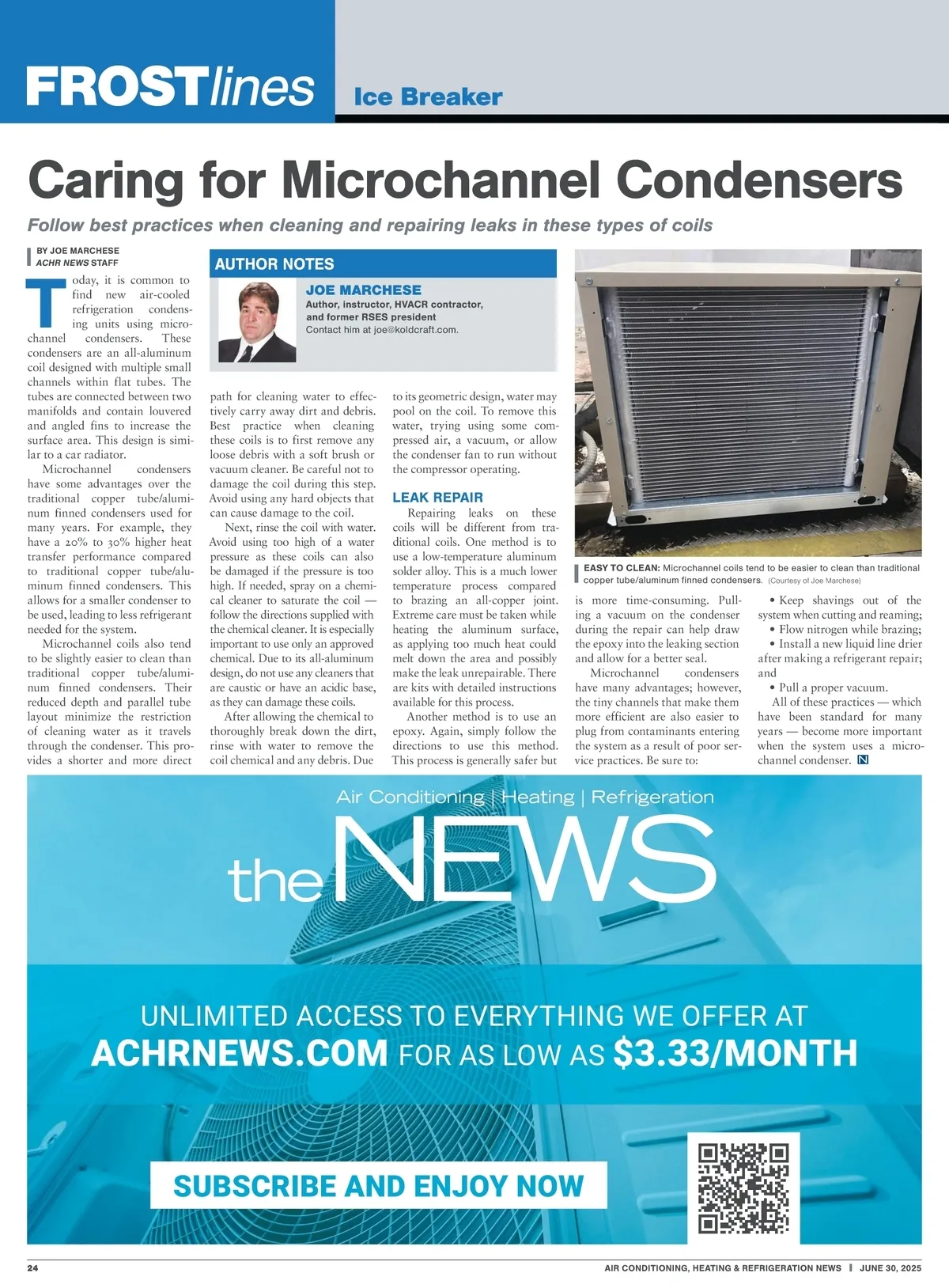 FROSTlines Ice Breaker

Caring for Microchannel Condensers

Follow best practices when cleaning and repairing leaks in these types of coils

BY JOE MARCHESE
ACHR NEWS STAFF

AUTHOR NOTES
JOE MARCHESE
Author, instructor, HVACR contractor, and former RSES president
Contact him at joe@koldcraft.com.

Today, it is common to find new air-cooled refrigeration condensing units using microchannel condensers. These condensers are an all-aluminum coil designed with multiple small channels within flat tubes. The tubes are connected between two manifolds and contain louvered and angled fins to increase the surface area. This design is similar to a car radiator.

Microchannel condensers have some advantages over the traditional copper tube/aluminum finned condensers used for many years. For example, they have a 20% to 30% higher heat transfer performance compared to traditional copper tube/aluminum finned condensers. This allows for a smaller condenser to be used, leading to less refrigerant needed for the system.

Microchannel coils also tend to be slightly easier to clean than traditional copper tube/aluminum finned condensers. Their reduced depth and parallel tube layout minimize the restriction of cleaning water as it travels through the condenser. This provides a shorter and more direct path for cleaning water to effectively carry away dirt and debris. Best practice when cleaning these coils is to first remove any loose debris with a soft brush or vacuum cleaner. Be careful not to damage the coil during this step. Avoid using any hard objects that can cause damage to the coil.

Next, rinse the coil with water. Avoid using too high of a water pressure as these coils can also be damaged if the pressure is too high. If needed, spray on a chemical cleaner to saturate the coil — follow the directions supplied with the chemical cleaner. It is especially important to use only an approved chemical. Due to its all-aluminum design, do not use any cleaners that are caustic or have an acidic base, as they can damage these coils.

After allowing the chemical to thoroughly break down the dirt, rinse with water to remove the coil chemical and any debris. Due to its geometric design, water may pool on the coil. To remove this water, trying using some compressed air, a vacuum, or allow the condenser fan to run without the compressor operating.

LEAK REPAIR
Repairing leaks on these coils will be different from traditional coils. One method is to use a low-temperature aluminum solder alloy. This is a much lower temperature process compared to brazing an all-copper joint. Extreme care must be taken while heating the aluminum surface, as applying too much heat could melt down the area and possibly make the leak unrepairable. There are kits with detailed instructions available for this process.

Another method is to use an epoxy. Again, simply follow the directions to use this method. This process is generally safer but is more time-consuming. Pulling a vacuum on the condenser during the repair can help draw the epoxy into the leaking section and allow for a better seal.

Microchannel condensers have many advantages; however, the tiny channels that make them more efficient are also easier to plug from contaminants entering the system as a result of poor service practices. Be sure to:

• Keep shavings out of the system when cutting and reaming;
• Flow nitrogen while brazing;
• Install a new liquid line drier after making a refrigerant repair; and
• Pull a proper vacuum.

All of these practices — which have been standard for many years — become more important when the system uses a microchannel condenser. N

EASY TO CLEAN: Microchannel coils tend to be easier to clean than traditional copper tube/aluminum finned condensers. (Courtesy of Joe Marchese)

Air Conditioning | Heating | Refrigeration
the NEWS
UNLIMITED ACCESS TO EVERYTHING WE OFFER AT ACHRNEWS.COM FOR AS LOW AS $3.33/MONTH
SUBSCRIBE AND ENJOY NOW

24 AIR CONDITIONING, HEATING & REFRIGERATION NEWS | JUNE 30, 2025